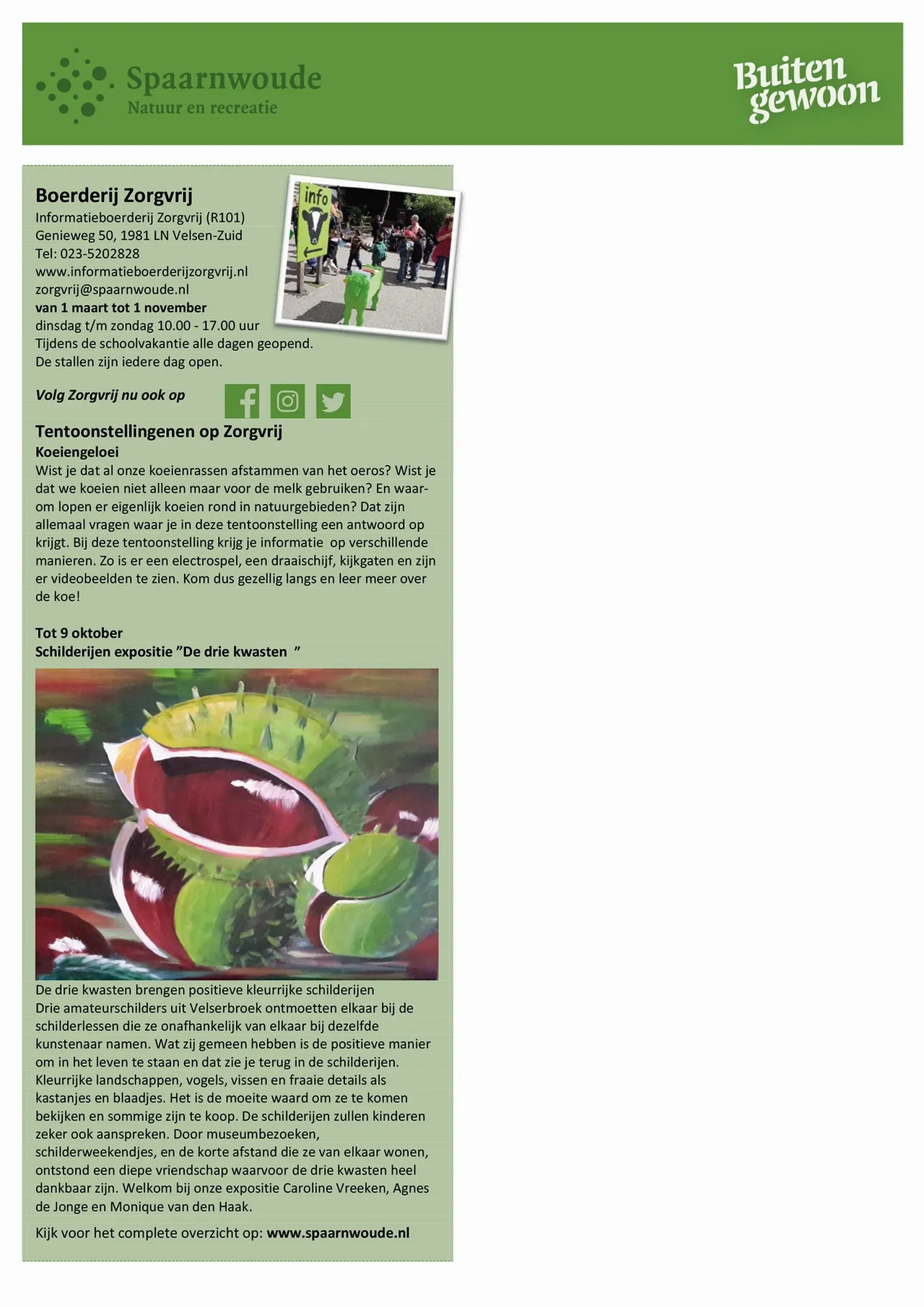 Spaarnwoude
Natuur en recreatie

Buiten
gewoon

Boerderij Zorgvrij
Informatieboerderij Zorgvrij (R101)
Genieweg 50, 1981 LN Velsen-Zuid
Tel: 023-5202828
www.informatieboerderijzorgvrij.nl
zorgvrij@spaarnwoude.nl
van 1 maart tot 1 november
dinsdag t/m zondag 10.00 - 17.00 uur
Tijdens de schoolvakantie alle dagen geopend.
De stallen zijn iedere dag open.

info

Volg Zorgvrij nu ook op

Tentoonstellingenen op Zorgvrij
Koeiengeloei
Wist je dat al onze koeienrassen afstammen van het oeros? Wist je dat we koeien niet alleen maar voor de melk gebruiken? En waarom lopen er eigenlijk koeien rond in natuurgebieden? Dat zijn allemaal vragen waar je in deze tentoonstelling een antwoord op krijgt. Bij deze tentoonstelling krijg je informatie op verschillende manieren. Zo is er een electrospel, een draaischijf, kijkgaten en zijn er videobeelden te zien. Kom dus gezellig langs en leer meer over de koe!

Tot 9 oktober
Schilderijen expositie "De drie kwasten "

De drie kwasten brengen positieve kleurrijke schilderijen
Drie amateurschilders uit Velserbroek ontmoetten elkaar bij de schilderlessen die ze onafhankelijk van elkaar bij dezelfde kunstenaar namen. Wat zij gemeen hebben is de positieve manier om in het leven te staan en dat zie je terug in de schilderijen. Kleurrijke landschappen, vogels, vissen en fraaie details als kastanjes en blaadjes. Het is de moeite waard om ze te komen bekijken en sommige zijn te koop. De schilderijen zullen kinderen zeker ook aanspreken. Door museumbezoeken, schilderweekendjes, en de korte afstand die ze van elkaar wonen, ontstond een diepe vriendschap waarvoor de drie kwasten heel dankbaar zijn. Welkom bij onze expositie Caroline Vreeken, Agnes de Jonge en Monique van den Haak.

Kijk voor het complete overzicht op: www.spaarnwoude.nl